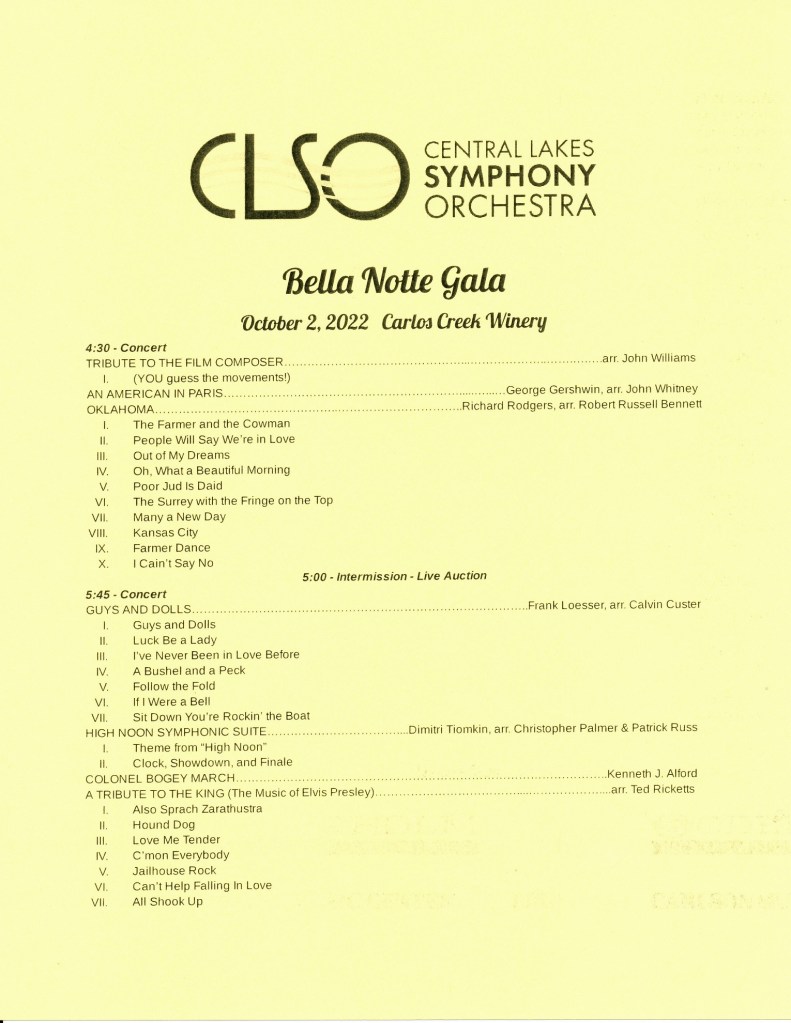 CLSO CENTRAL LAKES SYMPHONY ORCHESTRA

Bella Notte Gala

October 2, 2022 Carlos Creek Winery

4:30 - Concert
TRIBUTE TO THE FILM COMPOSER..........arr. John Williams
I. (YOU guess the movements!)
AN AMERICAN IN PARIS..........George Gershwin, arr. John Whitney
OKLAHOMA..........Richard Rodgers, arr. Robert Russell Bennett
I. The Farmer and the Cowman
II. People Will Say We're in Love
III. Out of My Dreams
IV. Oh, What a Beautiful Morning
V. Poor Jud Is Daid
VI. The Surrey with the Fringe on the Top
VII. Many a New Day
VIII. Kansas City
IX. Farmer Dance
X. I Cain't Say No

5:00 - Intermission - Live Auction

5:45 - Concert
GUYS AND DOLLS..........Frank Loesser, arr. Calvin Custer
I. Guys and Dolls
II. Luck Be a Lady
III. I've Never Been in Love Before
IV. A Bushel and a Peck
V. Follow the Fold
VI. If I Were a Bell
VII. Sit Down You're Rockin' the Boat
HIGH NOON SYMPHONIC SUITE..........Dimitri Tiomkin, arr. Christopher Palmer & Patrick Russ
I. Theme from "High Noon"
II. Clock, Showdown, and Finale
COLONEL BOGEY MARCH..........Kenneth J. Alford
A TRIBUTE TO THE KING (The Music of Elvis Presley)..........arr. Ted Ricketts
I. Also Sprach Zarathustra
II. Hound Dog
III. Love Me Tender
IV. C'mon Everybody
V. Jailhouse Rock
VI. Can't Help Falling In Love
VII. All Shook Up